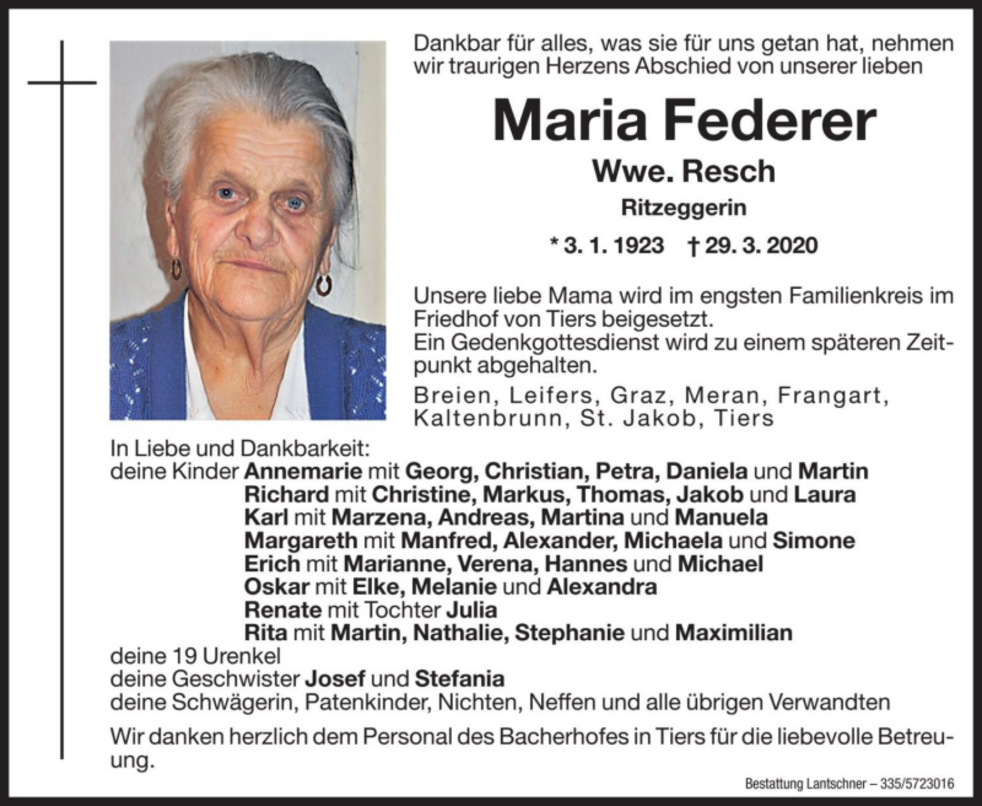 Dankbar für alles, was sie für uns getan hat, nehmen wir traurigen Herzens Abschied von unserer lieben

Maria Federer

Wwe. Resch

Ritzeggerin

* 3. 1. 1923 † 29. 3. 2020

Unsere liebe Mama wird im engsten Familienkreis im Friedhof von Tiers beigesetzt.
Ein Gedenkgottesdienst wird zu einem späteren Zeitpunkt abgehalten.

Breien, Leifers, Graz, Meran, Frangart, Kaltenbrunn, St. Jakob, Tiers

In Liebe und Dankbarkeit:
deine Kinder Annemarie mit Georg, Christian, Petra, Daniela und Martin
Richard mit Christine, Markus, Thomas, Jakob und Laura
Karl mit Marzena, Andreas, Martina und Manuela
Margareth mit Manfred, Alexander, Michaela und Simone
Erich mit Marianne, Verena, Hannes und Michael
Oskar mit Elke, Melanie und Alexandra
Renate mit Tochter Julia
Rita mit Martin, Nathalie, Stephanie und Maximilian
deine 19 Urenkel
deine Geschwister Josef und Stefania
deine Schwägerin, Patenkinder, Nichten, Neffen und alle übrigen Verwandten

Wir danken herzlich dem Personal des Bacherhofes in Tiers für die liebevolle Betreuung.

Bestattung Lantschner – 335/5723016